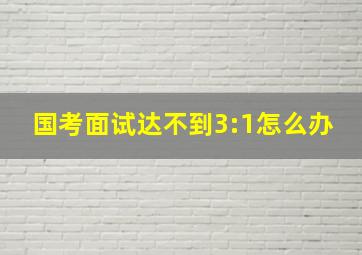 国考面试达不到3:1怎么办